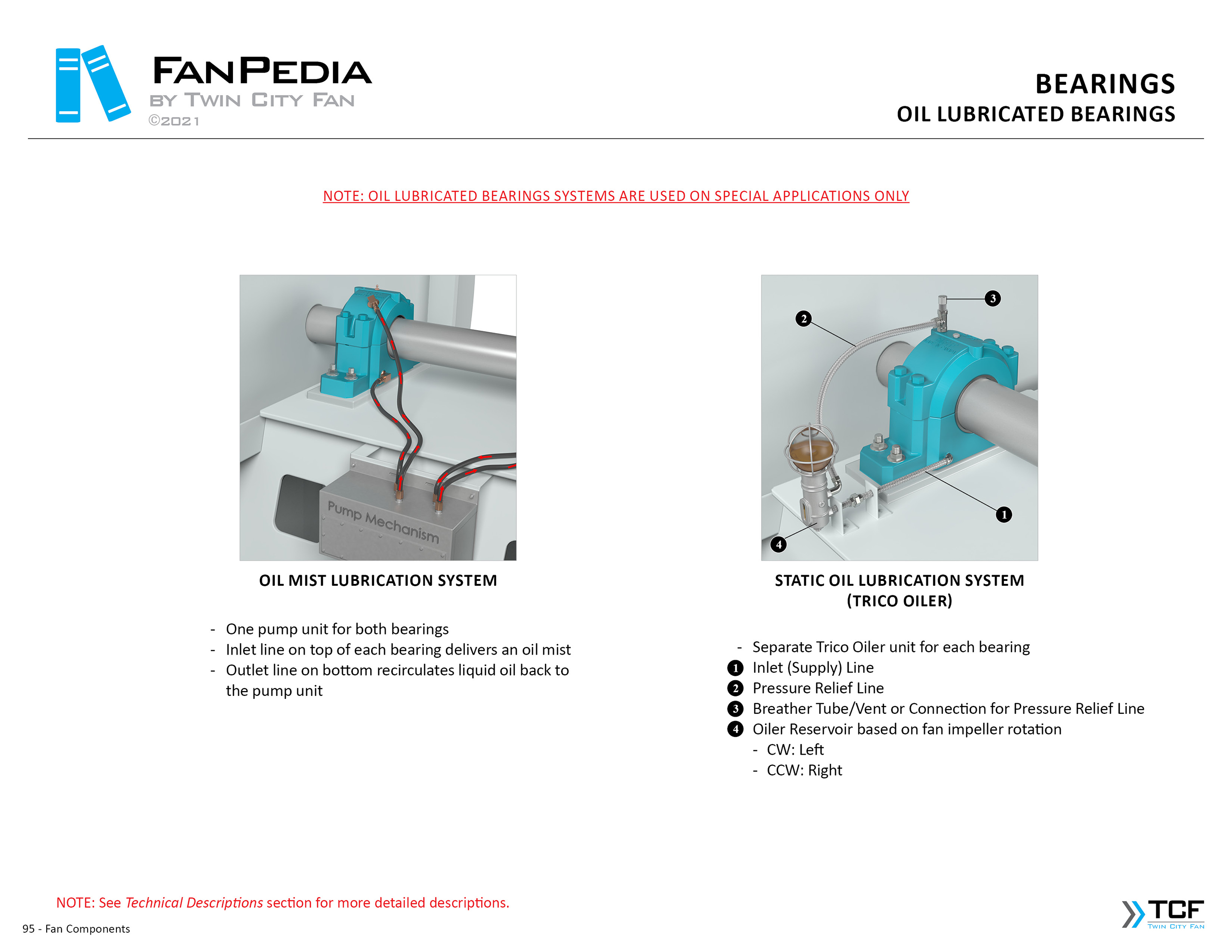 FANPEDIA
BY TWIN CITY FAN
©2021

BEARINGS
OIL LUBRICATED BEARINGS

NOTE: OIL LUBRICATED BEARINGS SYSTEMS ARE USED ON SPECIAL APPLICATIONS ONLY

Pump Mechanism

OIL MIST LUBRICATION SYSTEM

- One pump unit for both bearings
- Inlet line on top of each bearing delivers an oil mist
- Outlet line on bottom recirculates liquid oil back to the pump unit

3
2
1
4

STATIC OIL LUBRICATION SYSTEM (TRICO OILER)

- Separate Trico Oiler unit for each bearing
1 Inlet (Supply) Line
2 Pressure Relief Line
3 Breather Tube/Vent or Connection for Pressure Relief Line
4 Oiler Reservoir based on fan impeller rotation
- CW: Left
- CCW: Right

NOTE: See Technical Descriptions section for more detailed descriptions.

95 - Fan Components

TCF
TWIN CITY FAN